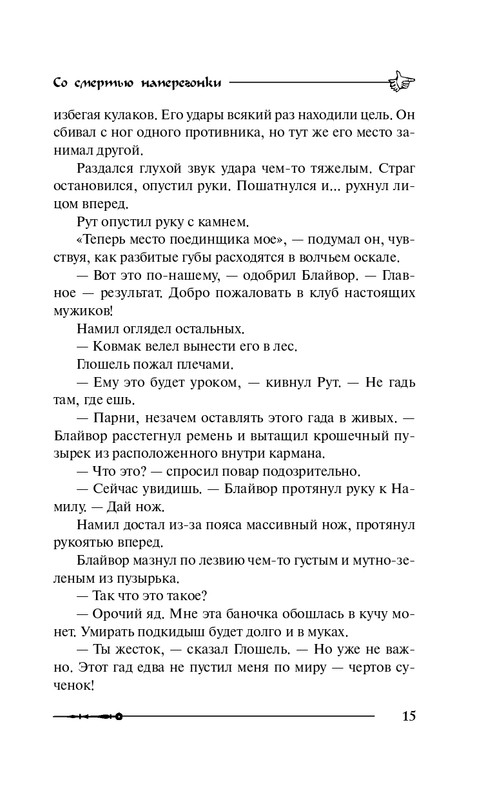 Со смертью наперегонки

избегая кулаков. Его удары всякий раз находили цель. Он сбивал с ног одного противника, но тут же его место занимал другой.

Раздался глухой звук удара чем-то тяжелым. Страг остановился, опустил руки. Пошатнулся и... рухнул лицом вперед.

Рут опустил руку с камнем.

«Теперь место поединщика мое», — подумал он, чувствуя, как разбитые губы расходятся в волчьем оскале.

— Вот это по-нашему, — одобрил Блайвор. — Главное — результат. Добро пожаловать в клуб настоящих мужиков!

Намил оглядел остальных.

— Ковмак велел вынести его в лес.

Глошель пожал плечами.

— Ему это будет уроком, — кивнул Рут. — Не гадь там, где ешь.

— Парни, незачем оставлять этого гада в живых. — Блайвор расстегнул ремень и вытащил крошечный пузырек из расположенного внутри кармана.

— Что это? — спросил повар подозрительно.

— Сейчас увидишь. — Блайвор протянул руку к Намилу. — Дай нож.

Намил достал из-за пояса массивный нож, протянул рукоятью вперед.

Блайвор мазнул по лезвию чем-то густым и мутно-зеленым из пузырька.

— Так что это такое?

— Орочий яд. Мне эта баночка обошлась в кучу монет. Умирать подкидыш будет долго и в муках.

— Ты жесток, — сказал Глошель. — Но уже не важно. Этот гад едва не пустил меня по миру — чертов сученок!

15